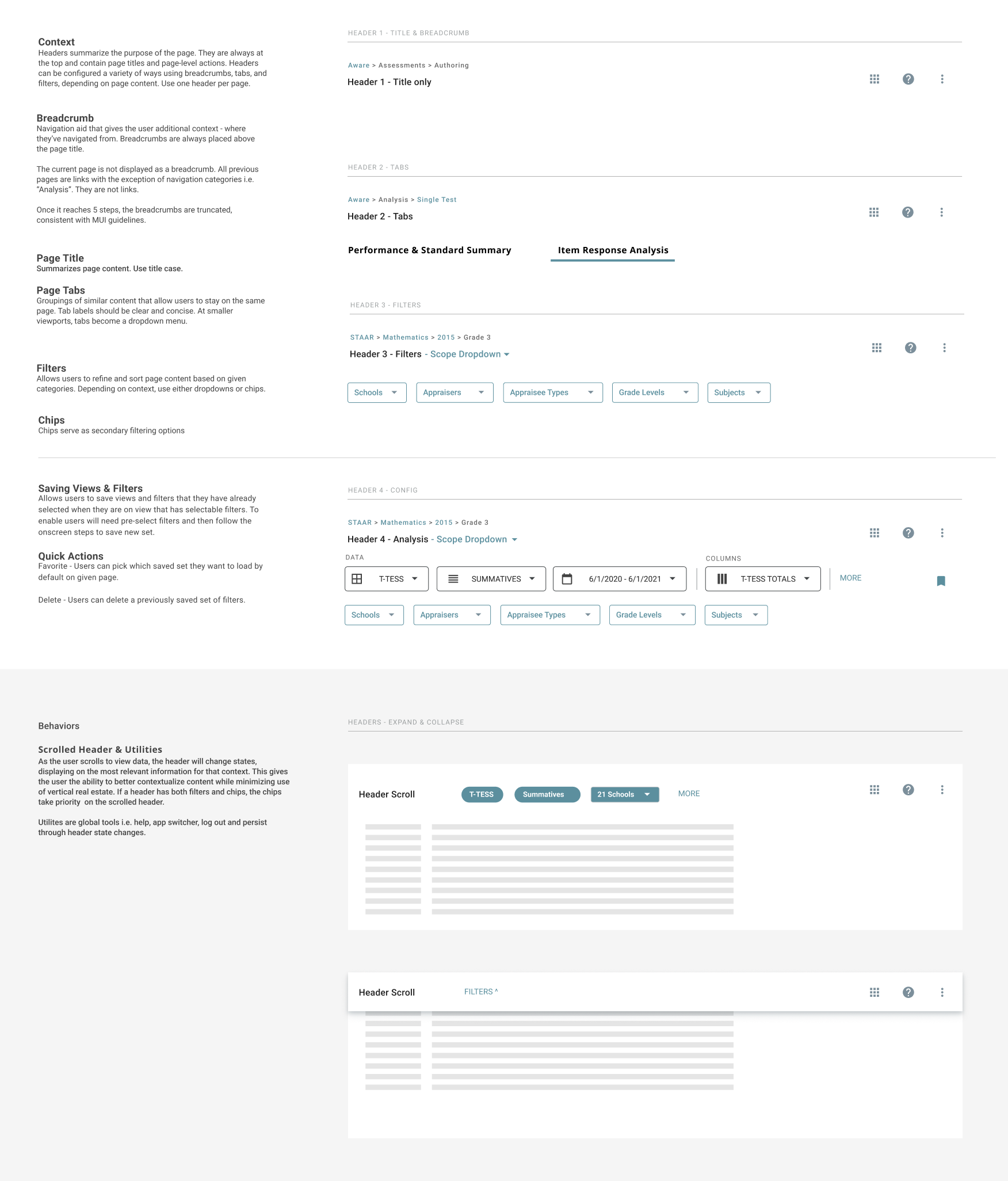 Context
Headers summarize the purpose of the page. They are always at the top and contain page titles and page-level actions. Headers can be configured a variety of ways using breadcrumbs, tabs, and filters, depending on page content. Use one header per page.

Breadcrumb
Navigation aid that gives the user additional context - where they've navigated from. Breadcrumbs are always placed above the page title.

The current page is not displayed as a breadcrumb. All previous pages are links with the exception of navigation categories i.e. "Analysis". They are not links.

Once it reaches 5 steps, the breadcrumbs are truncated, consistent with MUI guidelines.

Page Title
Summarizes page content. Use title case.

Page Tabs
Groupings of similar content that allow users to stay on the same page. Tab labels should be clear and concise. At smaller viewports, tabs become a dropdown menu.

Filters
Allows users to refine and sort page content based on given categories. Depending on context, use either dropdowns or chips.

Chips
Chips serve as secondary filtering options

HEADER 1 - TITLE & BREADCRUMB

Aware > Assessments > Authoring
Header 1 - Title only

HEADER 2 - TABS

Aware > Analysis > Single Test
Header 2 - Tabs

Performance & Standard Summary
Item Response Analysis

HEADER 3 - FILTERS

STAAR > Mathematics > 2015 > Grade 3
Header 3 - Filters - Scope Dropdown

Schools
Appraisers
Appraisee Types
Grade Levels
Subjects

Saving Views & Filters
Allows users to save views and filters that they have already selected when they are on view that has selectable filters. To enable users will need pre-select filters and then follow the onscreen steps to save new set.

Quick Actions
Favorite - Users can pick which saved set they want to load by default on given page.

Delete - Users can delete a previously saved set of filters.

HEADER 4 - CONFIG

STAAR > Mathematics > 2015 > Grade 3
Header 4 - Analysis - Scope Dropdown

DATA
T-TESS
SUMMATIVES
6/1/2020 - 6/1/2021
COLUMNS
T-TESS TOTALS
MORE

Schools
Appraisers
Appraisee Types
Grade Levels
Subjects

Behaviors

Scrolled Header & Utilities
As the user scrolls to view data, the header will change states, displaying on the most relevant information for that context. This gives the user the ability to better contextualize content while minimizing use of vertical real estate. If a header has both filters and chips, the chips take priority on the scrolled header.

Utilites are global tools i.e. help, app switcher, log out and persist through header state changes.

HEADERS - EXPAND & COLLAPSE

Header Scroll
T-TESS
Summatives
21 Schools
MORE

Header Scroll
FILTERS ^